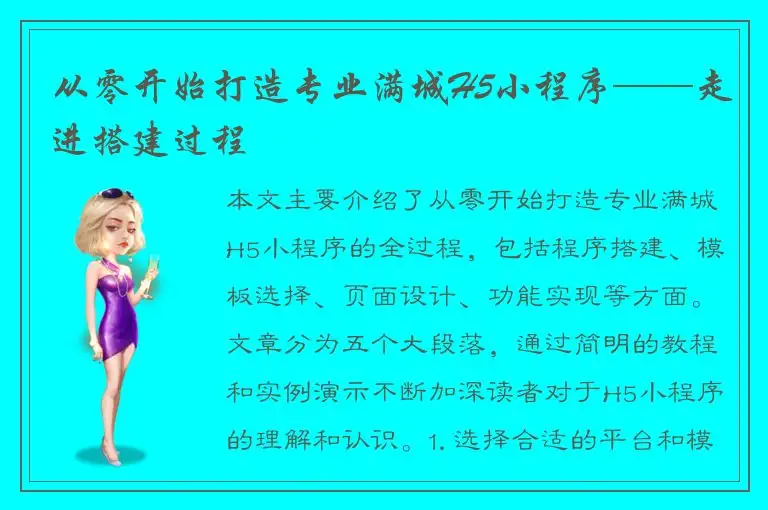 从零开始打造专业满城H5小程序——走进搭建过程

本文主要介绍了从零开始打造专业满城H5小程序的全过程，包括程序搭建、模板选择、页面设计、功能实现等方面。文章分为五个大段落，通过简明的教程和实例演示不断加深读者对于H5小程序的理解和认识。1. 选择合适的平台和模